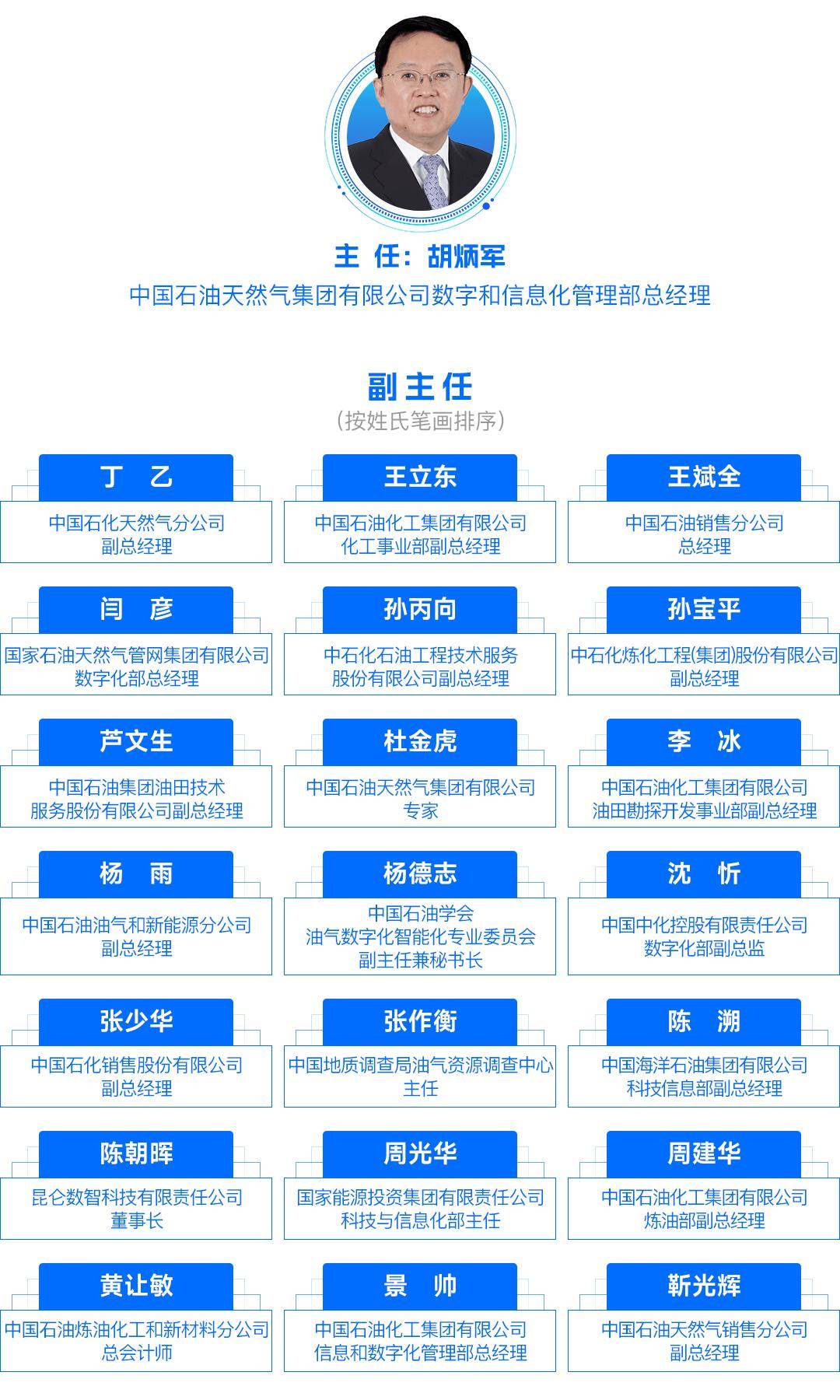 主 任：胡炳军
中国石油天然气集团有限公司数字和信息化管理部总经理

副主任
（按姓氏笔画排序）

丁 乙
中国石化天然气分公司
副总经理

王立东
中国石油化工集团有限公司
化工事业部副总经理

王斌全
中国石油销售分公司
总经理

闫 彦
国家石油天然气管网集团有限公司
数字化部总经理

孙丙向
中石化石油工程技术服务
股份有限公司副总经理

孙宝平
中石化炼化工程(集团)股份有限公司
副总经理

芦文生
中国石油集团油田技术
服务股份有限公司副总经理

杜金虎
中国石油天然气集团有限公司
专家

李 冰
中国石油化工集团有限公司
油田勘探开发事业部副总经理

杨 雨
中国石油油气和新能源分公司
副总经理

杨德志
中国石油学会
油气数字化智能化专业委员会
副主任兼秘书长

沈 忻
中国中化控股有限责任公司
数字化部副总监

张少华
中国石化销售股份有限公司
副总经理

张作衡
中国地质调查局油气资源调查中心
主任

陈 溯
中国海洋石油集团有限公司
科技信息部副总经理

陈朝晖
昆仑数智科技有限责任公司
董事长

周光华
国家能源投资集团有限责任公司
科技与信息化部主任

周建华
中国石油化工集团有限公司
炼油部副总经理

黄让敏
中国石油炼油化工和新材料分公司
总会计师

景 帅
中国石油化工集团有限公司
信息和数字化管理部总经理

靳光辉
中国石油天然气销售分公司
副总经理